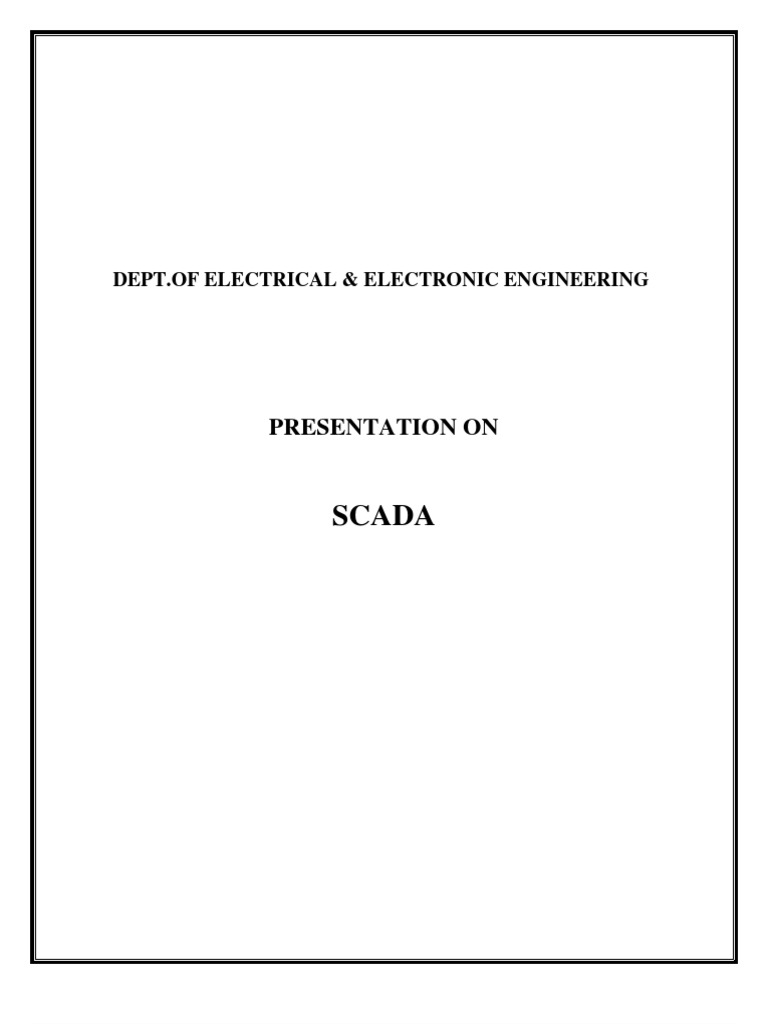 DEPT.OF ELECTRICAL & ELECTRONIC ENGINEERING

PRESENTATION ON

SCADA